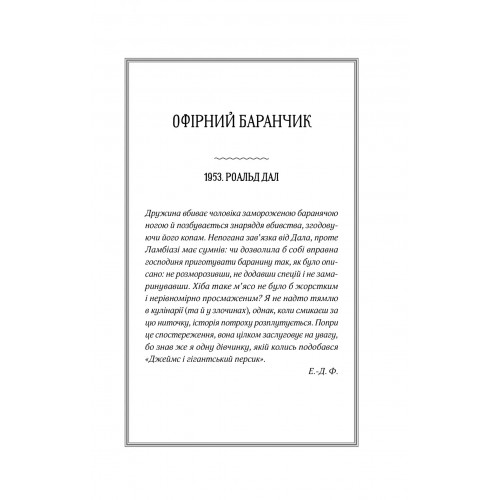 ОФІРНИЙ БАРАНЧИК

1953. РОАЛЬД ДАЛ

Дружина вбиває чоловіка замороженою баранячою ногою й позбувається знаряддя вбивства, згодовуючи його копам. Непогана зав'язка від Дала, проте Ламбіазі має сумнів: чи дозволила б собі вправна господиня приготувати баранину так, як було описано: не розморозивши, не додавши спецій і не замаринувавши. Хіба таке м'ясо не було б жорстким і нерівномірно просмаженим? Я не надто тямлю в кулінарії (та й у злочинах), однак, коли смикаєш за цю ниточку, історія потроху розплутується. Попри це спостереження, вона цілком заслуговує на увагу, бо знав же я одну дівчинку, якій колись подобався «Джеймс і гігантський персик».

Е.-Д. Ф.